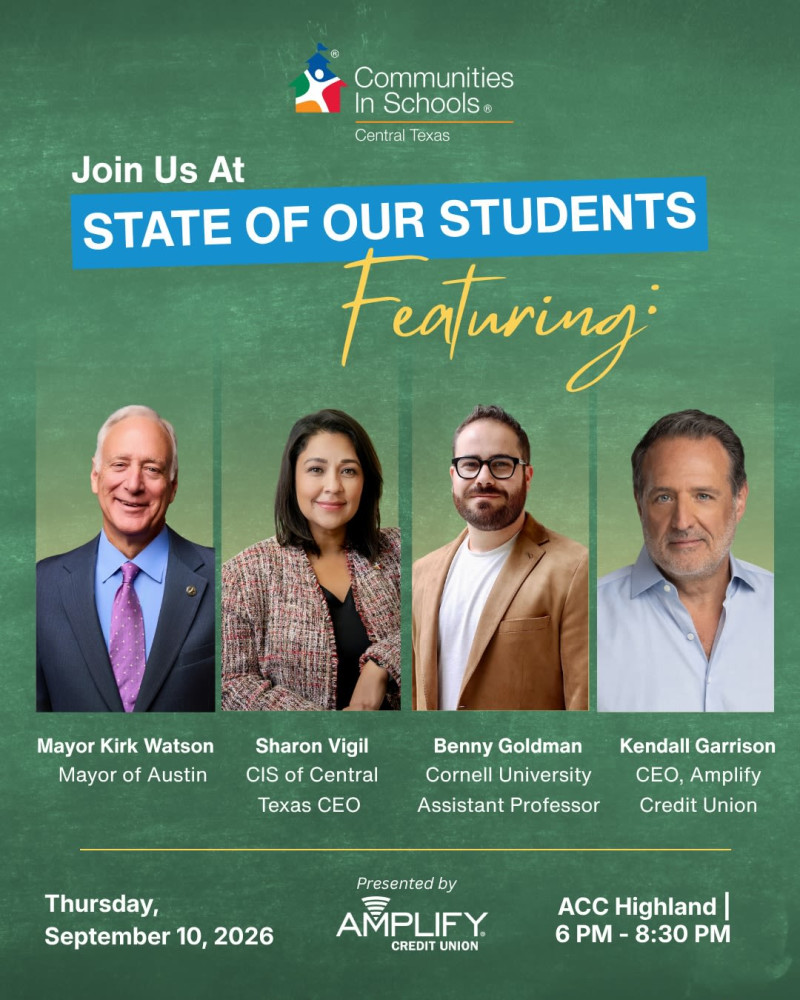 Communities In Schools®
Central Texas

Join Us At
STATE OF OUR STUDENTS
Featuring:

Mayor Kirk Watson
Mayor of Austin

Sharon Vigil
CIS of Central Texas CEO

Benny Goldman
Cornell University Assistant Professor

Kendall Garrison
CEO, Amplify Credit Union

Thursday, September 10, 2026

Presented by
AMPLIFY CREDIT UNION

ACC Highland |
6 PM - 8:30 PM